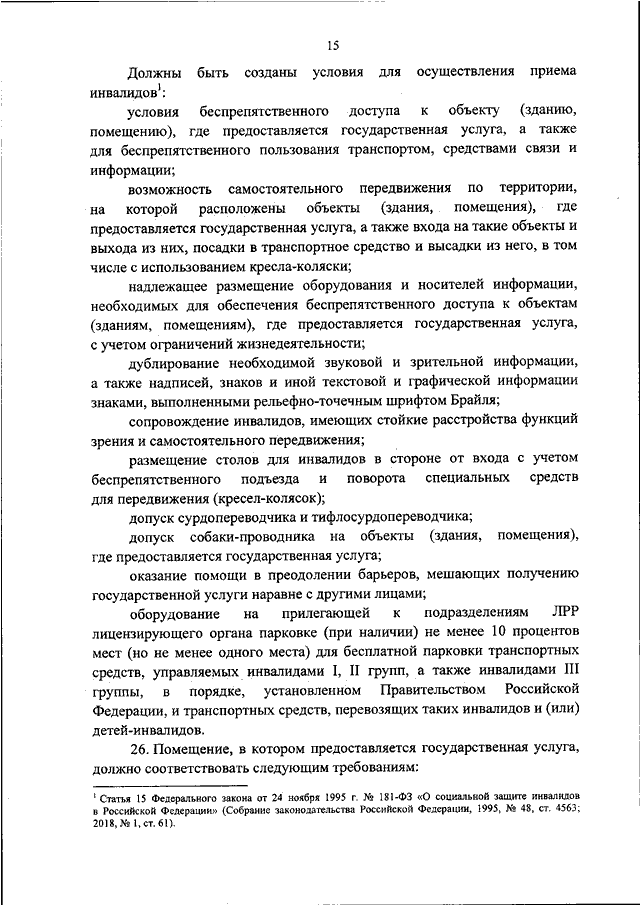 15

Должны быть созданы условия для осуществления приема инвалидов$^1$:

условия беспрепятственного доступа к объекту (зданию, помещению), где предоставляется государственная услуга, а также для беспрепятственного пользования транспортом, средствами связи и информации;

возможность самостоятельного передвижения по территории, на которой расположены объекты (здания, помещения), где предоставляется государственная услуга, а также входа на такие объекты и выхода из них, посадки в транспортное средство и высадки из него, в том числе с использованием кресла-коляски;

надлежащее размещение оборудования и носителей информации, необходимых для обеспечения беспрепятственного доступа к объектам (зданиям, помещениям), где предоставляется государственная услуга, с учетом ограничений жизнедеятельности;

дублирование необходимой звуковой и зрительной информации, а также надписей, знаков и иной текстовой и графической информации знаками, выполненными рельефно-точечным шрифтом Брайля;

сопровождение инвалидов, имеющих стойкие расстройства функций зрения и самостоятельного передвижения;

размещение столов для инвалидов в стороне от входа с учетом беспрепятственного подъезда и поворота специальных средств для передвижения (кресел-колясок);

допуск сурдопереводчика и тифлосурдопереводчика;

допуск собаки-проводника на объекты (здания, помещения), где предоставляется государственная услуга;

оказание помощи в преодолении барьеров, мешающих получению государственной услуги наравне с другими лицами;

оборудование на прилегающей к подразделениям ЛРР лицензирующего органа парковке (при наличии) не менее 10 процентов мест (но не менее одного места) для бесплатной парковки транспортных средств, управляемых инвалидами I, II групп, а также инвалидами III группы, в порядке, установленном Правительством Российской Федерации, и транспортных средств, перевозящих таких инвалидов и (или) детей-инвалидов.

26. Помещение, в котором предоставляется государственная услуга, должно соответствовать следующим требованиям:

$^1$ Статья 15 Федерального закона от 24 ноября 1995 г. № 181-ФЗ «О социальной защите инвалидов в Российской Федерации» (Собрание законодательства Российской Федерации, 1995, № 48, ст. 4563; 2018, № 1, ст. 61).